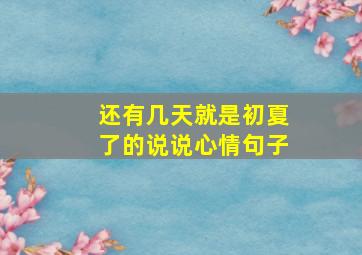 还有几天就是初夏了的说说心情句子